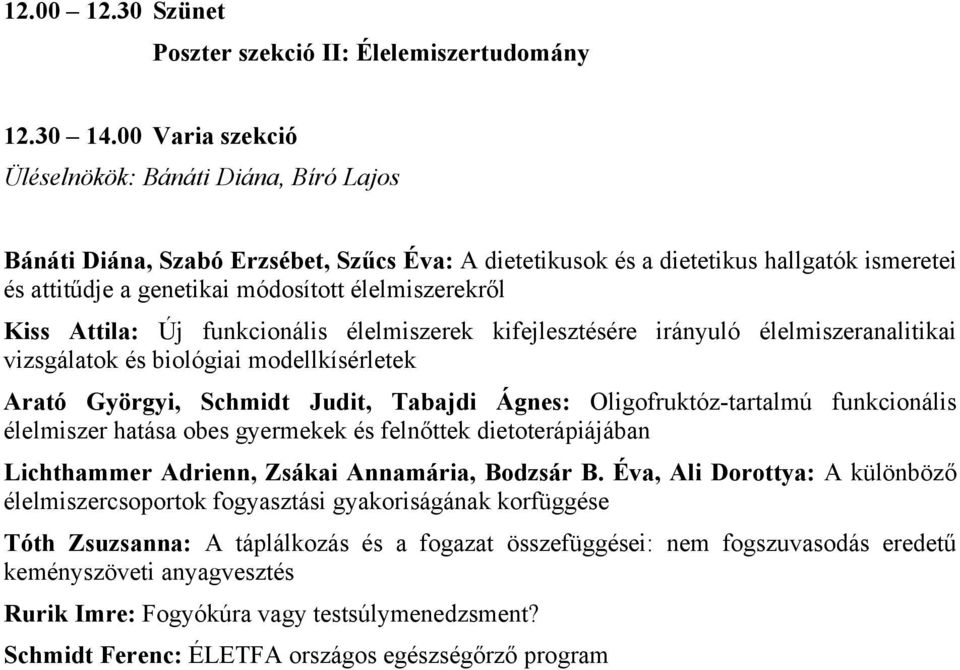 12.00 – 12.30 Szünet

Poszter szekció II: Élelemiszertudomány

12.30 – 14.00 Varia szekció

Üléselnökök: Bánáti Diána, Bíró Lajos

Bánáti Diána, Szabó Erzsébet, Szűcs Éva: A dietetikusok és a dietetikus hallgatók ismeretei és attitűdje a genetikai módosított élelmiszerekről

Kiss Attila: Új funkcionális élelmiszerek kifejlesztésére irányuló élelmiszeranalitikai vizsgálatok és biológiai modellkísérletek

Arató Györgyi, Schmidt Judit, Tabajdi Ágnes: Oligofruktóz-tartalmú funkcionális élelmiszer hatása obes gyermekek és felnőttek dietoterápiájában

Lichthammer Adrienn, Zsákai Annamária, Bodzsár B. Éva, Ali Dorottya: A különböző élelmiszercsoportok fogyasztási gyakoriságának korfüggése

Tóth Zsuzsanna: A táplálkozás és a fogazat összefüggései: nem fogszuvasodás eredetű keményszöveti anyagvesztés

Rurik Imre: Fogyókúra vagy testsúlymenedzsment?

Schmidt Ferenc: ÉLETFA országos egészségőrző program